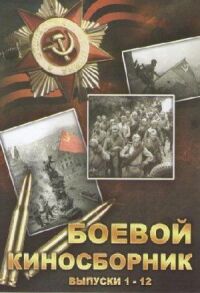 БОЕВОЙ
КИНОСБОРНИК
ВЫПУСКИ 1 - 12